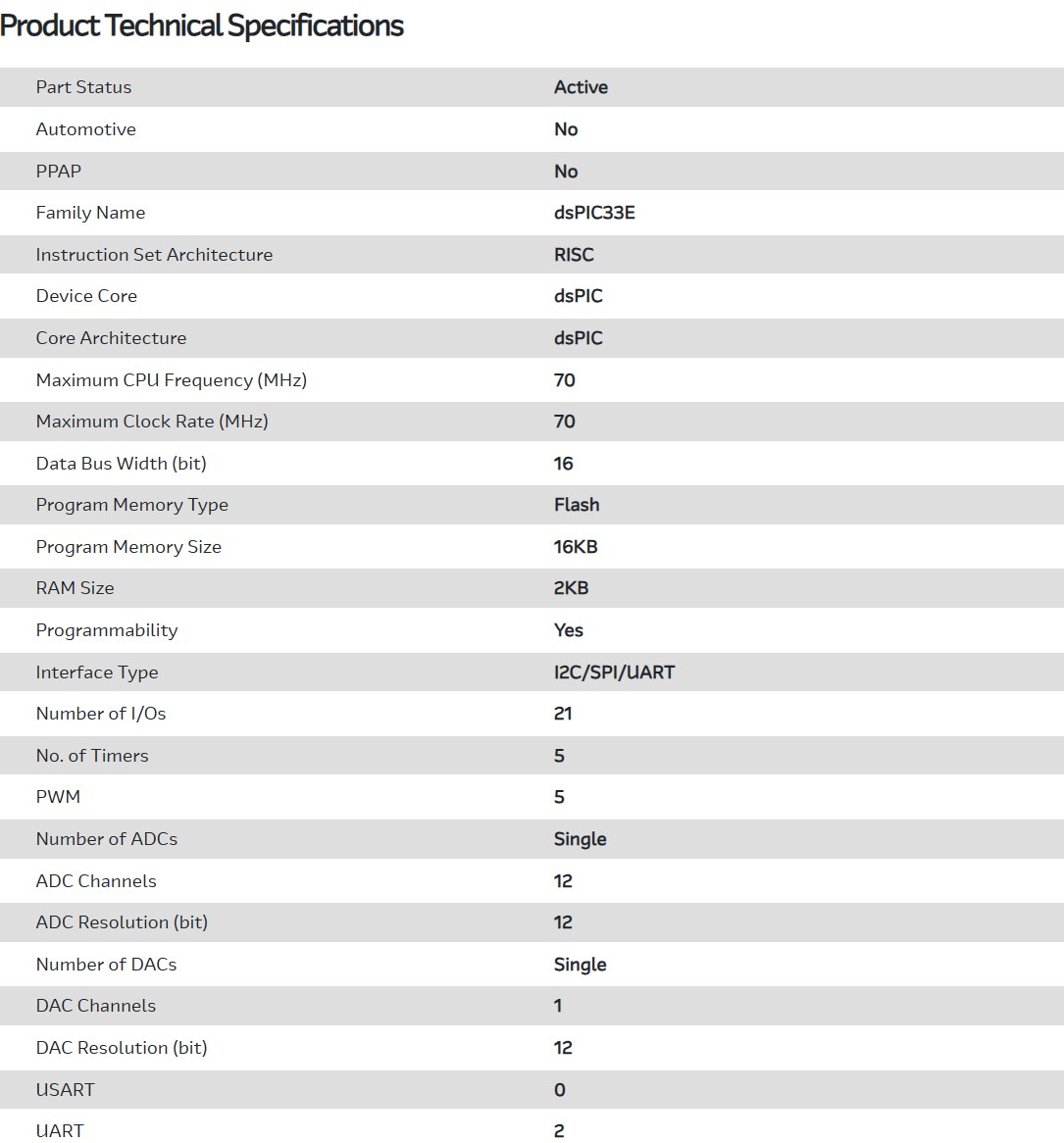 Product Technical Specifications

| | |
|---|---|
| Part Status | Active |
| Automotive | No |
| PPAP | No |
| Family Name | dsPIC33E |
| Instruction Set Architecture | RISC |
| Device Core | dsPIC |
| Core Architecture | dsPIC |
| Maximum CPU Frequency (MHz) | 70 |
| Maximum Clock Rate (MHz) | 70 |
| Data Bus Width (bit) | 16 |
| Program Memory Type | Flash |
| Program Memory Size | 16KB |
| RAM Size | 2KB |
| Programmability | Yes |
| Interface Type | I2C/SPI/UART |
| Number of I/Os | 21 |
| No. of Timers | 5 |
| PWM | 5 |
| Number of ADCs | Single |
| ADC Channels | 12 |
| ADC Resolution (bit) | 12 |
| Number of DACs | Single |
| DAC Channels | 1 |
| DAC Resolution (bit) | 12 |
| USART | 0 |
| UART | 2 |